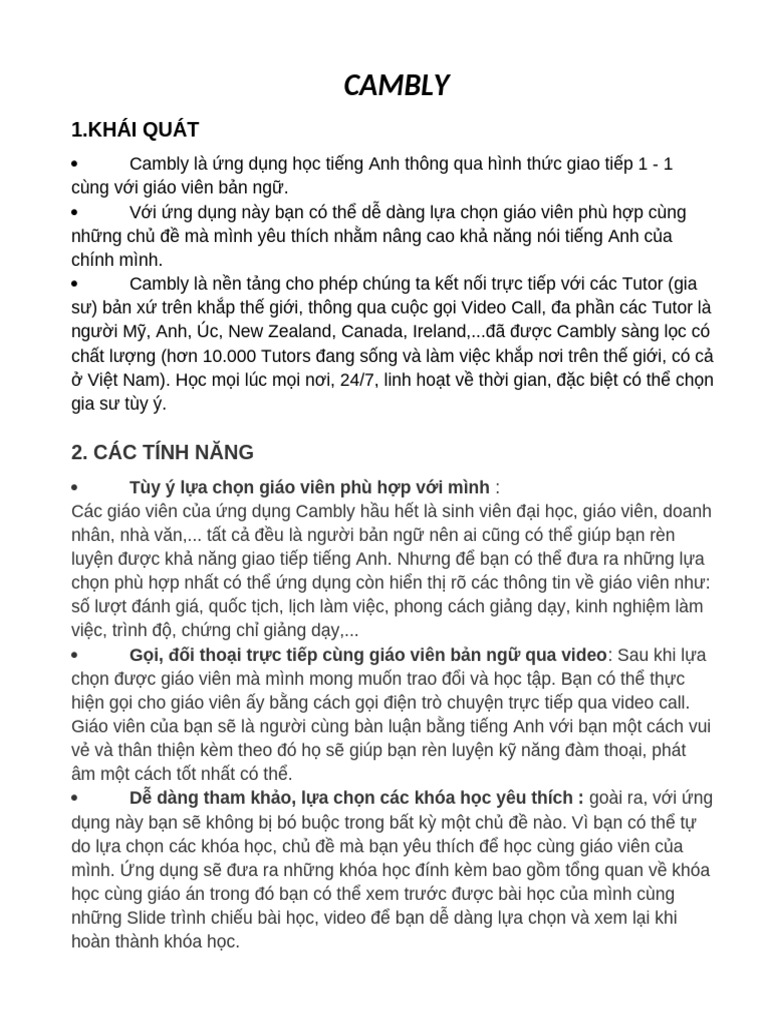 CAMBLY

1.KHÁI QUÁT

• Cambly là ứng dụng học tiếng Anh thông qua hình thức giao tiếp 1 - 1 cùng với giáo viên bản ngữ.

• Với ứng dụng này bạn có thể dễ dàng lựa chọn giáo viên phù hợp cùng những chủ đề mà mình yêu thích nhằm nâng cao khả năng nói tiếng Anh của chính mình.

• Cambly là nền tảng cho phép chúng ta kết nối trực tiếp với các Tutor (gia sư) bản xứ trên khắp thế giới, thông qua cuộc gọi Video Call, đa phần các Tutor là người Mỹ, Anh, Úc, New Zealand, Canada, Ireland,...đã được Cambly sàng lọc có chất lượng (hơn 10.000 Tutors đang sống và làm việc khắp nơi trên thế giới, có cả ở Việt Nam). Học mọi lúc mọi nơi, 24/7, linh hoạt về thời gian, đặc biệt có thể chọn gia sư tùy ý.

2. CÁC TÍNH NĂNG

• Tùy ý lựa chọn giáo viên phù hợp với mình :
Các giáo viên của ứng dụng Cambly hầu hết là sinh viên đại học, giáo viên, doanh nhân, nhà văn,... tất cả đều là người bản ngữ nên ai cũng có thể giúp bạn rèn luyện được khả năng giao tiếp tiếng Anh. Nhưng để bạn có thể đưa ra những lựa chọn phù hợp nhất có thể ứng dụng còn hiển thị rõ các thông tin về giáo viên như: số lượt đánh giá, quốc tịch, lịch làm việc, phong cách giảng dạy, kinh nghiệm làm việc, trình độ, chứng chỉ giảng dạy,...

• Gọi, đối thoại trực tiếp cùng giáo viên bản ngữ qua video: Sau khi lựa chọn được giáo viên mà mình mong muốn trao đổi và học tập. Bạn có thể thực hiện gọi cho giáo viên ấy bằng cách gọi điện trò chuyện trực tiếp qua video call. Giáo viên của bạn sẽ là người cùng bàn luận bằng tiếng Anh với bạn một cách vui vẻ và thân thiện kèm theo đó họ sẽ giúp bạn rèn luyện kỹ năng đàm thoại, phát âm một cách tốt nhất có thể.

• Dễ dàng tham khảo, lựa chọn các khóa học yêu thích : goài ra, với ứng dụng này bạn sẽ không bị bó buộc trong bất kỳ một chủ đề nào. Vì bạn có thể tự do lựa chọn các khóa học, chủ đề mà bạn yêu thích để học cùng giáo viên của mình. Ứng dụng sẽ đưa ra những khóa học đính kèm bao gồm tổng quan về khóa học cùng giáo án trong đó bạn có thể xem trước được bài học của mình cùng những Slide trình chiếu bài học, video để bạn dễ dàng lựa chọn và xem lại khi hoàn thành khóa học.